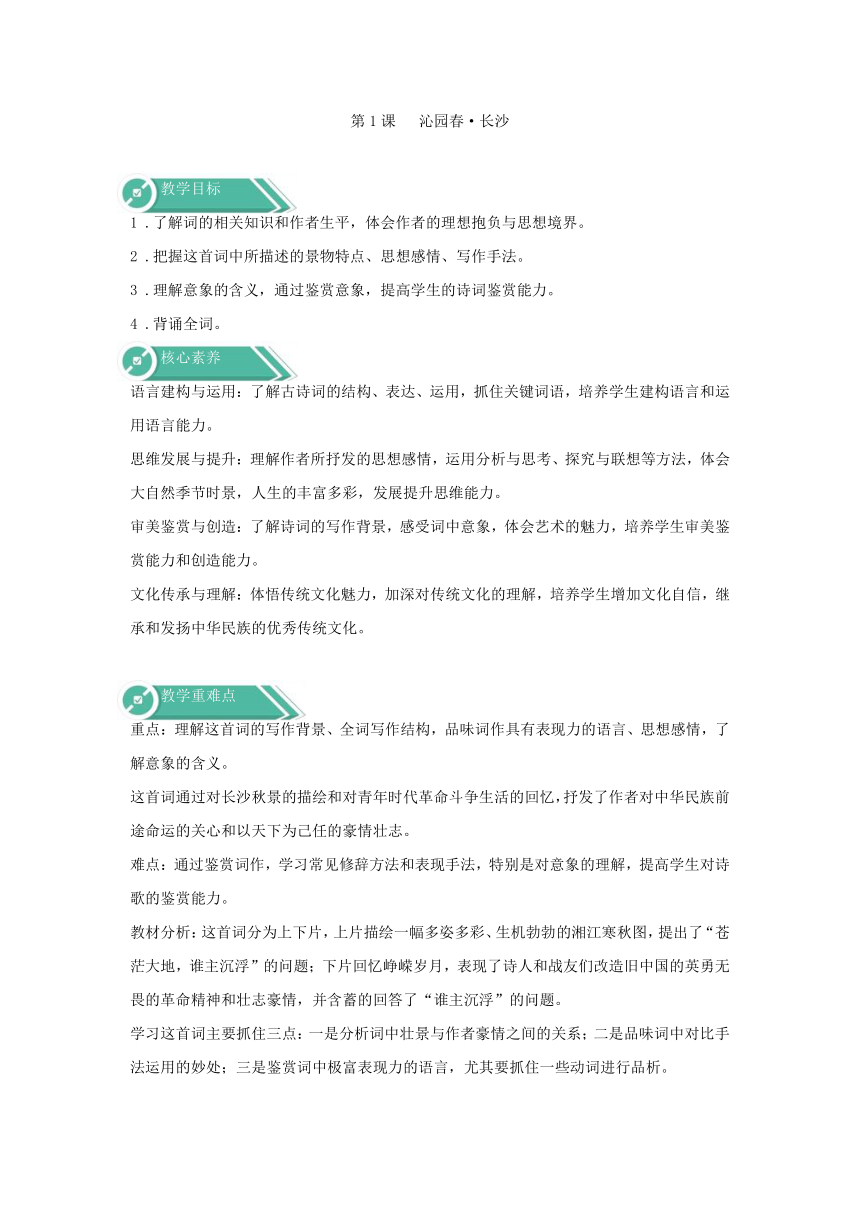 第 1 课　沁园春·长沙

教学目标

1．了解词的相关知识和作者生平，体会作者的理想抱负与思想境界。

2．把握这首词中所描述的景物特点、思想感情、写作手法。

3．理解意象的含义，通过鉴赏意象，提高学生的诗词鉴赏能力。

4．背诵全词。

核心素养

语言建构与运用：了解古诗词的结构、表达、运用，抓住关键词语，培养学生建构语言和运用语言能力。

思维发展与提升：理解作者所抒发的思想感情，运用分析与思考、探究与联想等方法，体会大自然季节时景，人生的丰富多彩，发展提升思维能力。

审美鉴赏与创造：了解诗词的写作背景，感受词中意象，体会艺术的魅力，培养学生审美鉴赏能力和创造能力。

文化传承与理解：体悟传统文化魅力，加深对传统文化的理解，培养学生增加文化自信，继承和发扬中华民族的优秀传统文化。

教学重难点

重点：理解这首词的写作背景、全词写作结构，品味词作具有表现力的语言、思想感情，了解意象的含义。

这首词通过对长沙秋景的描绘和对青年时代革命斗争生活的回忆，抒发了作者对中华民族前途命运的关心和以天下为己任的豪情壮志。

难点：通过鉴赏词作，学习常见修辞方法和表现手法，特别是对意象的理解，提高学生对诗歌的鉴赏能力。

教材分析：这首词分为上下片，上片描绘一幅多姿多彩、生机勃勃的湘江寒秋图，提出了“苍茫大地，谁主沉浮”的问题；下片回忆峥嵘岁月，表现了诗人和战友们改造旧中国的英勇无畏的革命精神和壮志豪情，并含蓄的回答了“谁主沉浮”的问题。

学习这首词主要抓住三点：一是分析词中壮景与作者豪情之间的关系；二是品味词中对比手法运用的妙处；三是鉴赏词中极富表现力的语言，尤其要抓住一些动词进行品析。